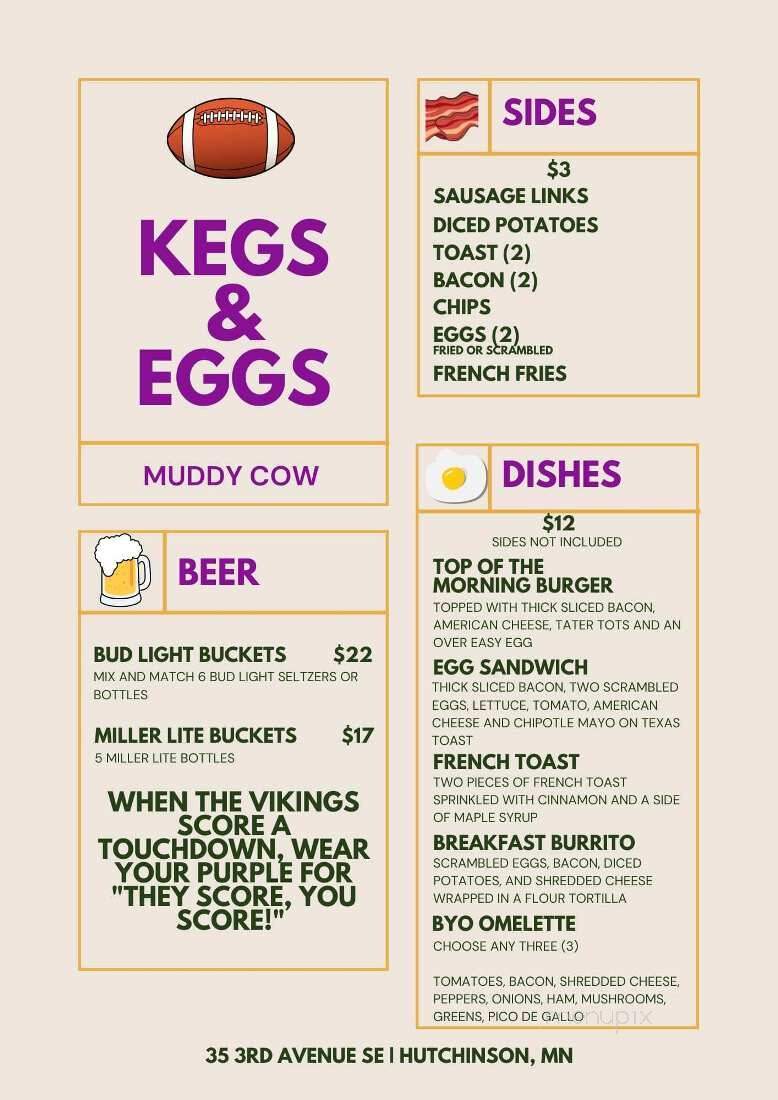 KEGS & EGGS

MUDDY COW

BEER

BUD LIGHT BUCKETS $22
MIX AND MATCH 6 BUD LIGHT SELTZERS OR BOTTLES

MILLER LITE BUCKETS $17
5 MILLER LITE BOTTLES

WHEN THE VIKINGS SCORE A TOUCHDOWN, WEAR YOUR PURPLE FOR "THEY SCORE, YOU SCORE!"

SIDES

$3
SAUSAGE LINKS
DICED POTATOES
TOAST (2)
BACON (2)
CHIPS
EGGS (2)
FRIED OR SCRAMBLED
FRENCH FRIES

DISHES

$12
SIDES NOT INCLUDED

TOP OF THE MORNING BURGER
TOPPED WITH THICK SLICED BACON, AMERICAN CHEESE, TATER TOTS AND AN OVER EASY EGG

EGG SANDWICH
THICK SLICED BACON, TWO SCRAMBLED EGGS, LETTUCE, TOMATO, AMERICAN CHEESE AND CHIPOTLE MAYO ON TEXAS TOAST

FRENCH TOAST
TWO PIECES OF FRENCH TOAST SPRINKLED WITH CINNAMON AND A SIDE OF MAPLE SYRUP

BREAKFAST BURRITO
SCRAMBLED EGGS, BACON, DICED POTATOES, AND SHREDDED CHEESE WRAPPED IN A FLOUR TORTILLA

BYO OMELETTE
CHOOSE ANY THREE (3)

TOMATOES, BACON, SHREDDED CHEESE, PEPPERS, ONIONS, HAM, MUSHROOMS, GREENS, PICO DE GALLO

menupix

35 3RD AVENUE SE | HUTCHINSON, MN